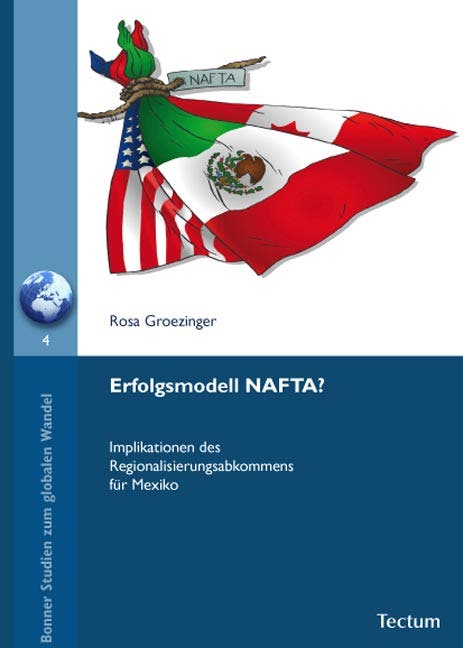 NAFTA

Rosa Groezinger

4

Erfolgsmodell NAFTA?

Implikationen des Regionalisierungsabkommens für Mexiko

Bonner Studien zum globalen Wandel

Tectum